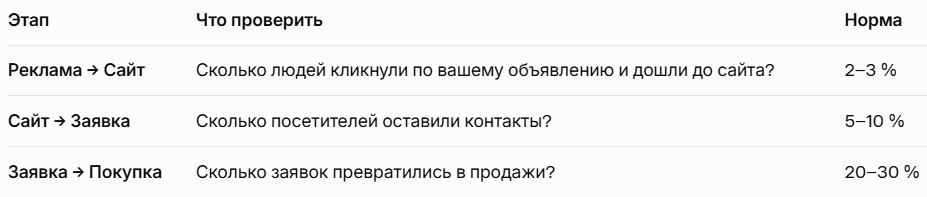 | Этап | Что проверить | Норма |
|---|---|---|
| Реклама → Сайт | Сколько людей кликнули по вашему объявлению и дошли до сайта? | 2–3 % |
| Сайт → Заявка | Сколько посетителей оставили контакты? | 5–10 % |
| Заявка → Покупка | Сколько заявок превратились в продажи? | 20–30 % |